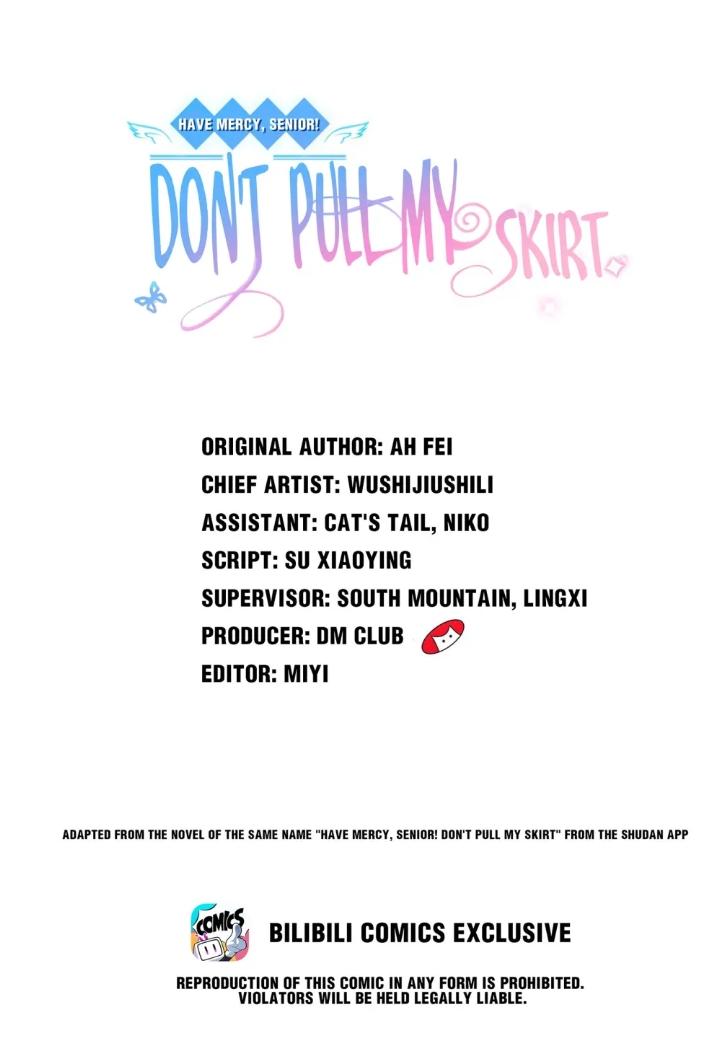 HAVE MERCY, SENIOR!

DON'T PULL MY SKIRT

ORIGINAL AUTHOR: AH FEI
CHIEF ARTIST: WUSHIJIUSHILI
ASSISTANT: CAT'S TAIL, NIKO
SCRIPT: SU XIAOYING
SUPERVISOR: SOUTH MOUNTAIN, LINGXI
PRODUCER: DM CLUB
EDITOR: MIYI

ADAPTED FROM THE NOVEL OF THE SAME NAME "HAVE MERCY, SENIOR! DON'T PULL MY SKIRT" FROM THE SHUDAN APP

COMICS

BILIBILI COMICS EXCLUSIVE

REPRODUCTION OF THIS COMIC IN ANY FORM IS PROHIBITED.
VIOLATORS WILL BE HELD LEGALLY LIABLE.